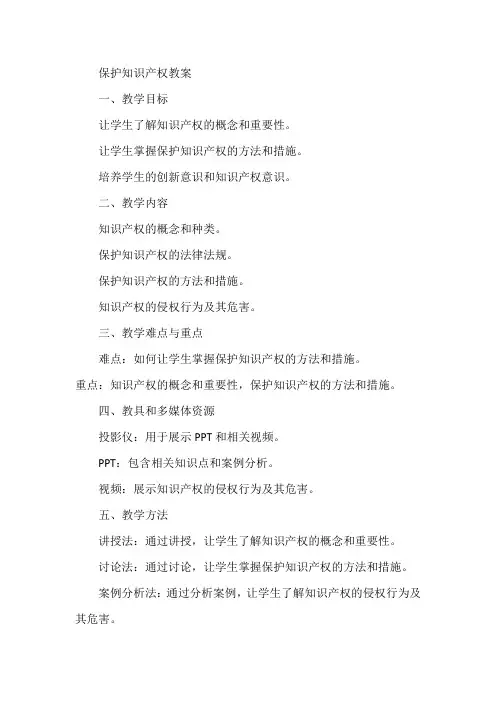 保护知识产权教案

一、教学目标

让学生了解知识产权的概念和重要性。

让学生掌握保护知识产权的方法和措施。

培养学生的创新意识和知识产权意识。

二、教学内容

知识产权的概念和种类。

保护知识产权的法律法规。

保护知识产权的方法和措施。

知识产权的侵权行为及其危害。

三、教学难点与重点

难点：如何让学生掌握保护知识产权的方法和措施。

重点：知识产权的概念和重要性，保护知识产权的方法和措施。

四、教具和多媒体资源

投影仪：用于展示 PPT 和相关视频。

PPT：包含相关知识点和案例分析。

视频：展示知识产权的侵权行为及其危害。

五、教学方法

讲授法：通过讲授，让学生了解知识产权的概念和重要性。

讨论法：通过讨论，让学生掌握保护知识产权的方法和措施。

案例分析法：通过分析案例，让学生了解知识产权的侵权行为及其危害。